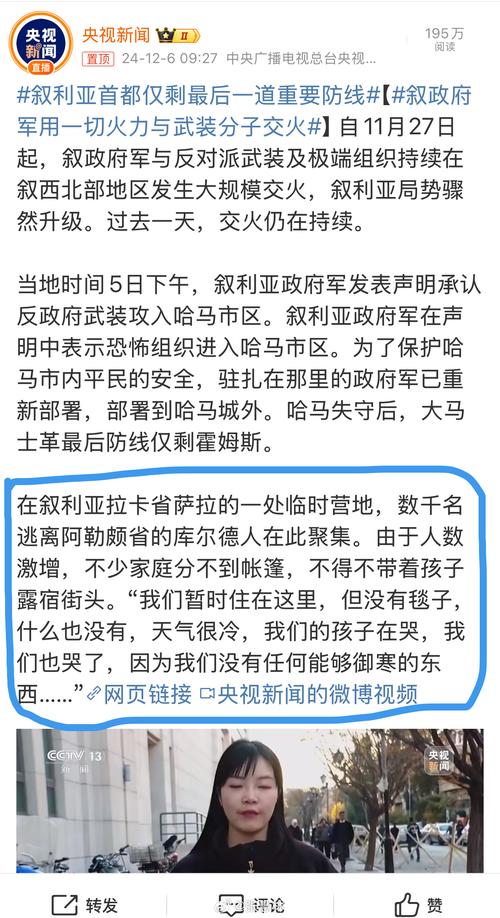 央视新闻 直播

央视新闻 II

置顶 24-12-6 09:27 中央广播电视总台央视...

195万 阅读

#叙利亚首都仅剩最后一道重要防线#【#叙政府军用一切火力与武装分子交火#】自11月27日起，叙政府军与反对派武装及极端组织持续在叙西北部地区发生大规模交火，叙利亚局势骤然升级。过去一天，交火仍在持续。

当地时间5日下午，叙利亚政府军发表声明承认反政府武装攻入哈马市区。叙利亚政府军在声明中表示恐怖组织进入哈马市区。为了保护哈马市内平民的安全，驻扎在那里的政府军已重新部署，部署到哈马城外。哈马失守后，大马士革最后防线仅剩霍姆斯。

在叙利亚拉卡省萨拉的一处临时营地，数千名逃离阿勒颇省的库尔德人在此聚集。由于人数激增，不少家庭分不到帐篷，不得不带着孩子露宿街头。“我们暂时住在这里，但没有毯子，什么也没有，天气很冷，我们的孩子在哭，我们也哭了，因为我们没有任何能够御寒的东西……”网页链接 央视新闻的微博视频

CCTV 13 新闻

央视新闻

转发 评论 赞